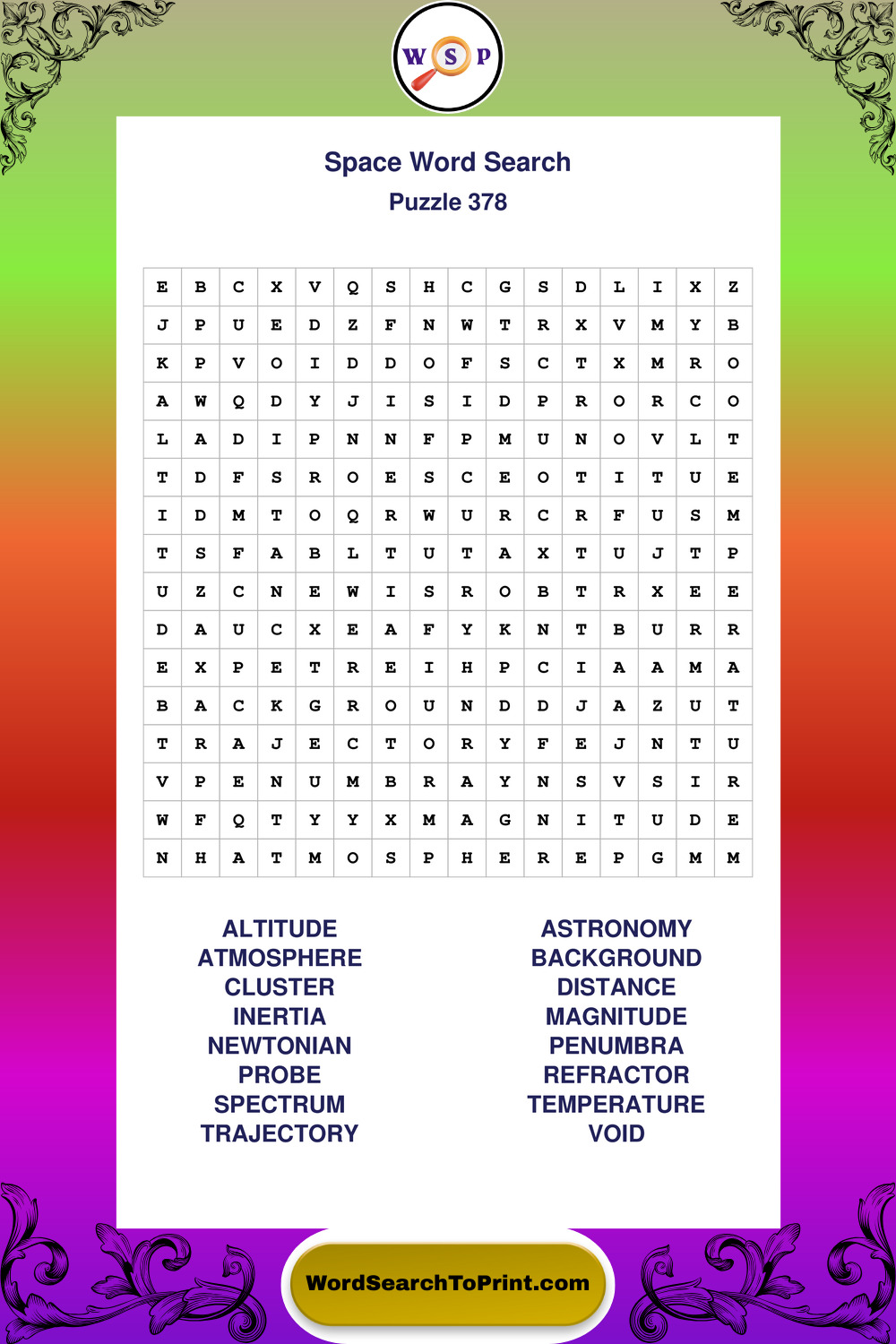 W S P

Space Word Search
Puzzle 378

| E | B | C | X | V | Q | S | H | C | G | S | D | L | I | X | Z |
|---|---|---|---|---|---|---|---|---|---|---|---|---|---|---|---|
| J | P | U | E | D | Z | F | N | W | T | R | X | V | M | Y | B |
| K | P | V | O | I | D | D | O | F | S | C | T | X | M | R | O |
| A | W | Q | D | Y | J | I | S | I | D | P | R | O | R | C | O |
| L | A | D | I | P | N | N | F | P | M | U | N | O | V | L | T |
| T | D | F | S | R | O | E | S | C | E | O | T | I | T | U | E |
| I | D | M | T | O | Q | R | W | U | R | C | R | F | U | S | M |
| T | S | F | A | B | L | T | U | T | A | X | T | U | J | T | P |
| U | Z | C | N | E | W | I | S | R | O | B | T | R | X | E | E |
| D | A | U | C | X | E | A | F | Y | K | N | T | B | U | R | R |
| E | X | P | E | T | R | E | I | H | P | C | I | A | A | M | A |
| B | A | C | K | G | R | O | U | N | D | D | J | A | Z | U | T |
| T | R | A | J | E | C | T | O | R | Y | F | E | J | N | T | U |
| V | P | E | N | U | M | B | R | A | Y | N | S | V | S | I | R |
| W | F | Q | T | Y | Y | X | M | A | G | N | I | T | U | D | E |
| N | H | A | T | M | O | S | P | H | E | R | E | P | G | M | M |

ALTITUDE
ATMOSPHERE
CLUSTER
INERTIA
NEWTONIAN
PROBE
SPECTRUM
TRAJECTORY

ASTRONOMY
BACKGROUND
DISTANCE
MAGNITUDE
PENUMBRA
REFRACTOR
TEMPERATURE
VOID

WordSearchToPrint.com